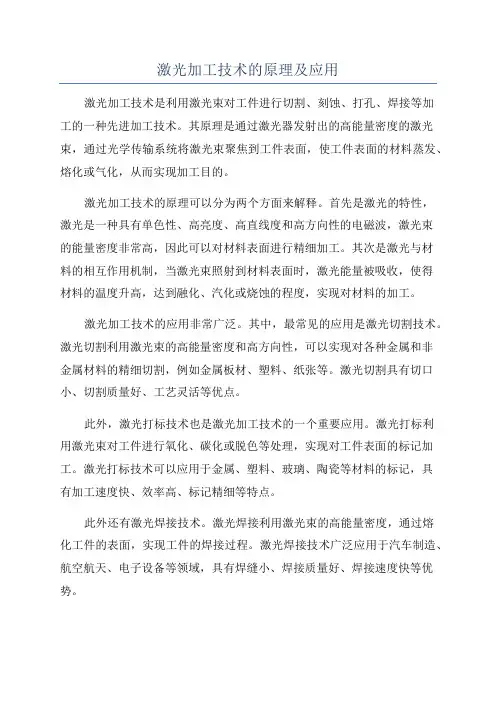 激光加工技术的原理及应用

激光加工技术是利用激光束对工件进行切割、刻蚀、打孔、焊接等加工的一种先进加工技术。其原理是通过激光器发射出的高能量密度的激光束，通过光学传输系统将激光束聚焦到工件表面，使工件表面的材料蒸发、熔化或气化，从而实现加工目的。

激光加工技术的原理可以分为两个方面来解释。首先是激光的特性，激光是一种具有单色性、高亮度、高直线度和高方向性的电磁波，激光束的能量密度非常高，因此可以对材料表面进行精细加工。其次是激光与材料的相互作用机制，当激光束照射到材料表面时，激光能量被吸收，使得材料的温度升高，达到融化、汽化或烧蚀的程度，实现对材料的加工。

激光加工技术的应用非常广泛。其中，最常见的应用是激光切割技术。激光切割利用激光束的高能量密度和高方向性，可以实现对各种金属和非金属材料的精细切割，例如金属板材、塑料、纸张等。激光切割具有切口小、切割质量好、工艺灵活等优点。

此外，激光打标技术也是激光加工技术的一个重要应用。激光打标利用激光束对工件进行氧化、碳化或脱色等处理，实现对工件表面的标记加工。激光打标技术可以应用于金属、塑料、玻璃、陶瓷等材料的标记，具有加工速度快、效率高、标记精细等特点。

此外还有激光焊接技术。激光焊接利用激光束的高能量密度，通过熔化工件的表面，实现工件的焊接过程。激光焊接技术广泛应用于汽车制造、航空航天、电子设备等领域，具有焊缝小、焊接质量好、焊接速度快等优势。